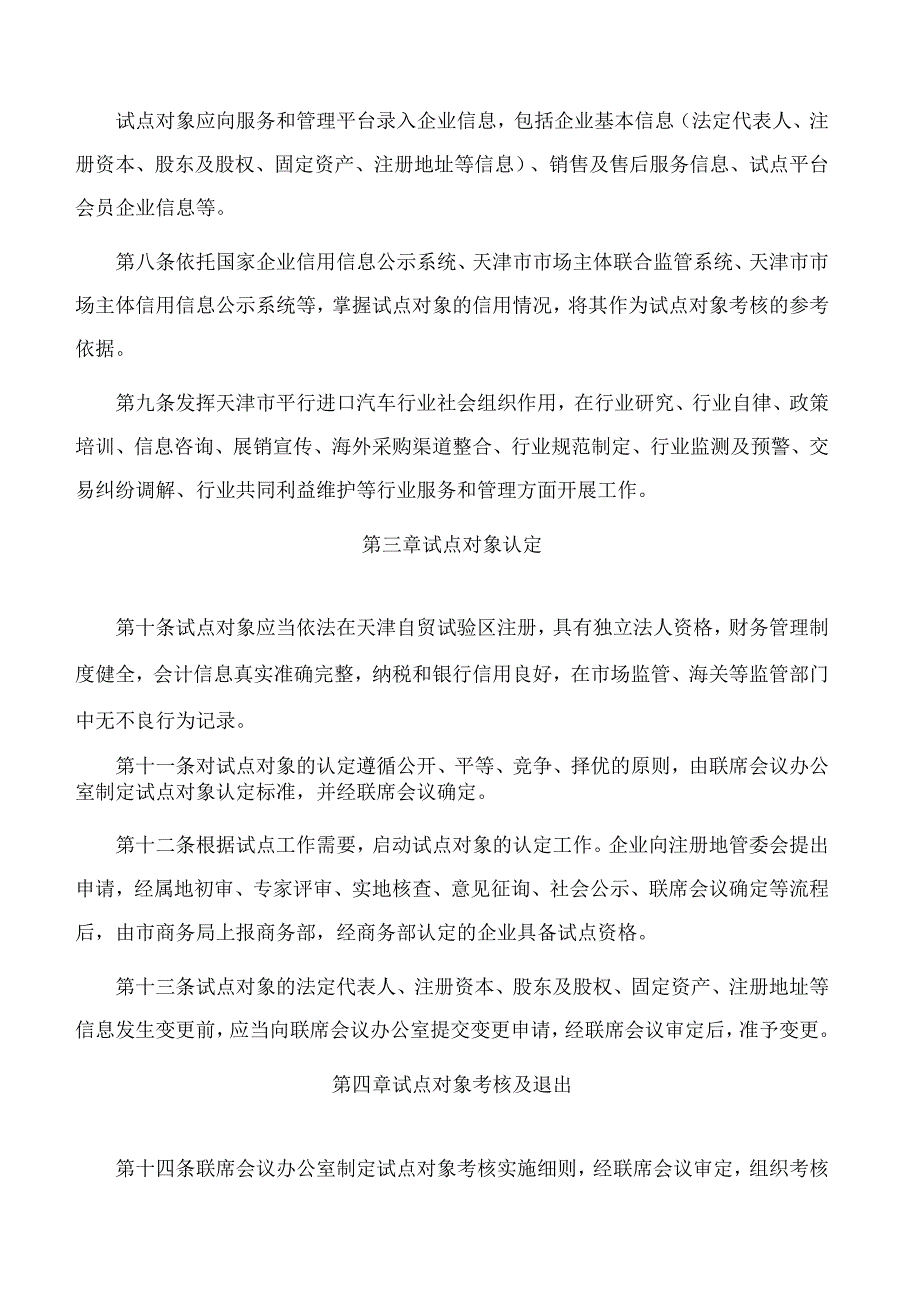 试点对象应向服务和管理平台录入企业信息，包括企业基本信息（法定代表人、注册资本、股东及股权、固定资产、注册地址等信息）、销售及售后服务信息、试点平台会员企业信息等。

第八条依托国家企业信用信息公示系统、天津市市场主体联合监管系统、天津市市场主体信用信息公示系统等，掌握试点对象的信用情况，将其作为试点对象考核的参考依据。

第九条发挥天津市平行进口汽车行业社会组织作用，在行业研究、行业自律、政策培训、信息咨询、展销宣传、海外采购渠道整合、行业规范制定、行业监测及预警、交易纠纷调解、行业共同利益维护等行业服务和管理方面开展工作。

第三章试点对象认定

第十条试点对象应当依法在天津自贸试验区注册，具有独立法人资格，财务管理制度健全，会计信息真实准确完整，纳税和银行信用良好，在市场监管、海关等监管部门中无不良行为记录。

第十一条对试点对象的认定遵循公开、平等、竞争、择优的原则，由联席会议办公室制定试点对象认定标准，并经联席会议确定。

第十二条根据试点工作需要，启动试点对象的认定工作。企业向注册地管委会提出申请，经属地初审、专家评审、实地核查、意见征询、社会公示、联席会议确定等流程后，由市商务局上报商务部，经商务部认定的企业具备试点资格。

第十三条试点对象的法定代表人、注册资本、股东及股权、固定资产、注册地址等信息发生变更前，应当向联席会议办公室提交变更申请，经联席会议审定后，准予变更。

第四章试点对象考核及退出

第十四条联席会议办公室制定试点对象考核实施细则，经联席会议审定，组织考核